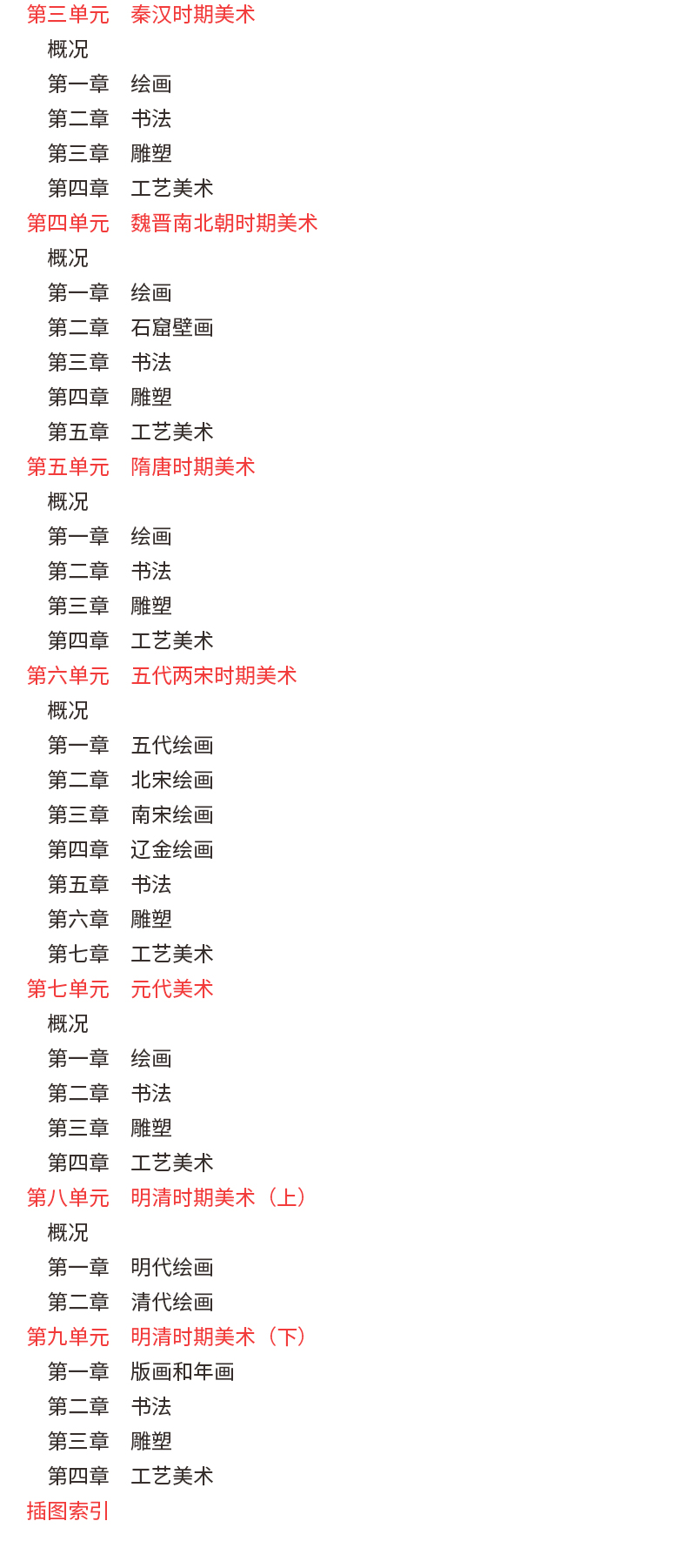 第三单元　秦汉时期美术
概况
第一章　绘画
第二章　书法
第三章　雕塑
第四章　工艺美术
第四单元　魏晋南北朝时期美术
概况
第一章　绘画
第二章　石窟壁画
第三章　书法
第四章　雕塑
第五章　工艺美术
第五单元　隋唐时期美术
概况
第一章　绘画
第二章　书法
第三章　雕塑
第四章　工艺美术
第六单元　五代两宋时期美术
概况
第一章　五代绘画
第二章　北宋绘画
第三章　南宋绘画
第四章　辽金绘画
第五章　书法
第六章　雕塑
第七章　工艺美术
第七单元　元代美术
概况
第一章　绘画
第二章　书法
第三章　雕塑
第四章　工艺美术
第八单元　明清时期美术（上）
概况
第一章　明代绘画
第二章　清代绘画
第九单元　明清时期美术（下）
第一章　版画和年画
第二章　书法
第三章　雕塑
第四章　工艺美术
插图索引